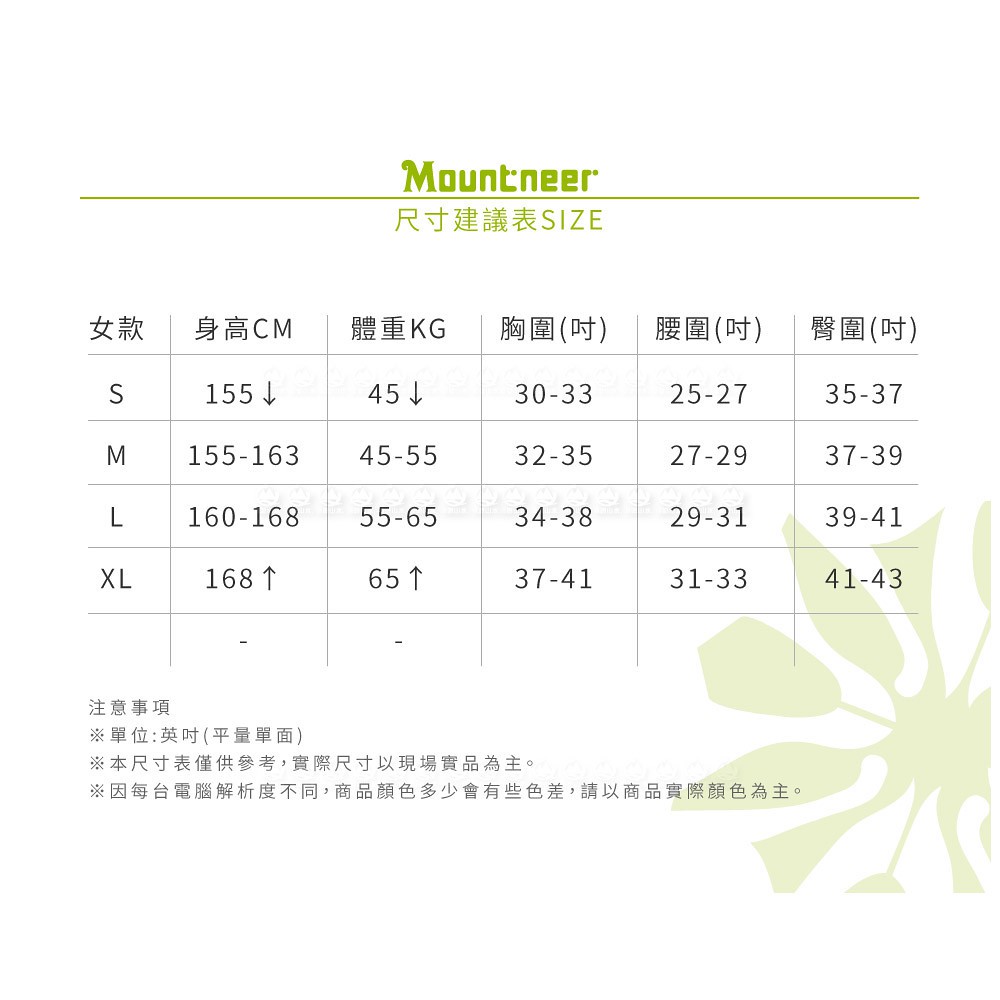 Mountneer
尺寸建議表SIZE

| 女款 | 身高CM | 體重KG | 胸圍(吋) | 腰圍(吋) | 臀圍(吋) |
|---|---|---|---|---|---|
| S | 155↓ | 45↓ | 30-33 | 25-27 | 35-37 |
| M | 155-163 | 45-55 | 32-35 | 27-29 | 37-39 |
| L | 160-168 | 55-65 | 34-38 | 29-31 | 39-41 |
| XL | 168↑ | 65↑ | 37-41 | 31-33 | 41-43 |
|  | - | - |  |  |  |

注意事項
※單位:英吋(平量單面)
※本尺寸表僅供參考,實際尺寸以現場實品為主。
※因每台電腦解析度不同,商品顏色多少會有些色差,請以商品實際顏色為主。